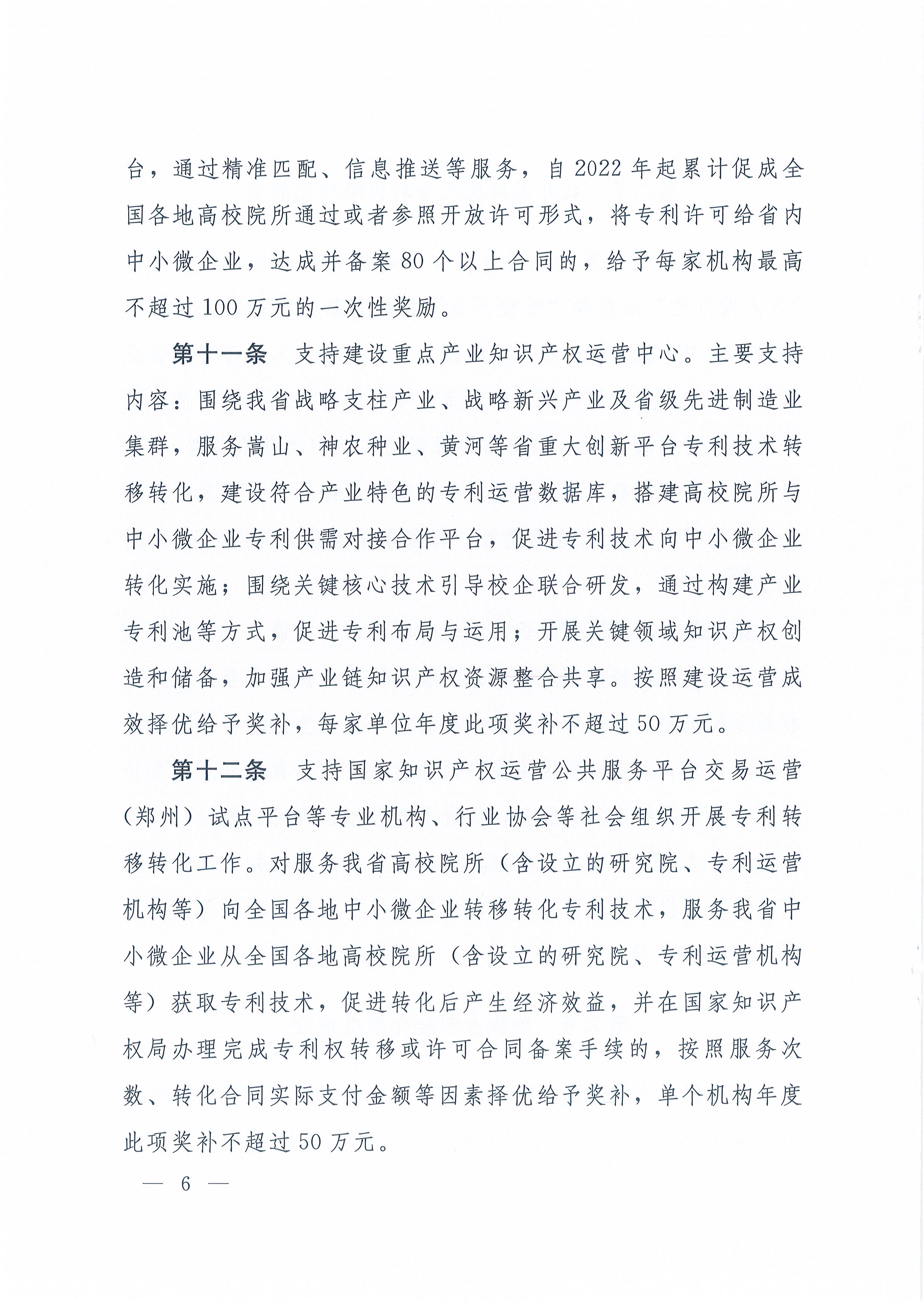 台，通过精准匹配、信息推送等服务，自 2022 年起累计促成全国各地高校院所通过或者参照开放许可形式，将专利许可给省内中小微企业，达成并备案 80 个以上合同的，给予每家机构最高不超过 100 万元的一次性奖励。

第十一条　支持建设重点产业知识产权运营中心。主要支持内容：围绕我省战略支柱产业、战略新兴产业及省级先进制造业集群，服务嵩山、神农种业、黄河等省重大创新平台专利技术转移转化，建设符合产业特色的专利运营数据库，搭建高校院所与中小微企业专利供需对接合作平台，促进专利技术向中小微企业转化实施；围绕关键核心技术引导校企联合研发，通过构建产业专利池等方式，促进专利布局与运用；开展关键领域知识产权创造和储备，加强产业链知识产权资源整合共享。按照建设运营成效择优给予奖补，每家单位年度此项奖补不超过 50 万元。

第十二条　支持国家知识产权运营公共服务平台交易运营（郑州）试点平台等专业机构、行业协会等社会组织开展专利转移转化工作。对服务我省高校院所（含设立的研究院、专利运营机构等）向全国各地中小微企业转移转化专利技术，服务我省中小微企业从全国各地高校院所（含设立的研究院、专利运营机构等）获取专利技术，促进转化后产生经济效益，并在国家知识产权局办理完成专利权转移或许可合同备案手续的，按照服务次数、转化合同实际支付金额等因素择优给予奖补，单个机构年度此项奖补不超过 50 万元。

— 6 —